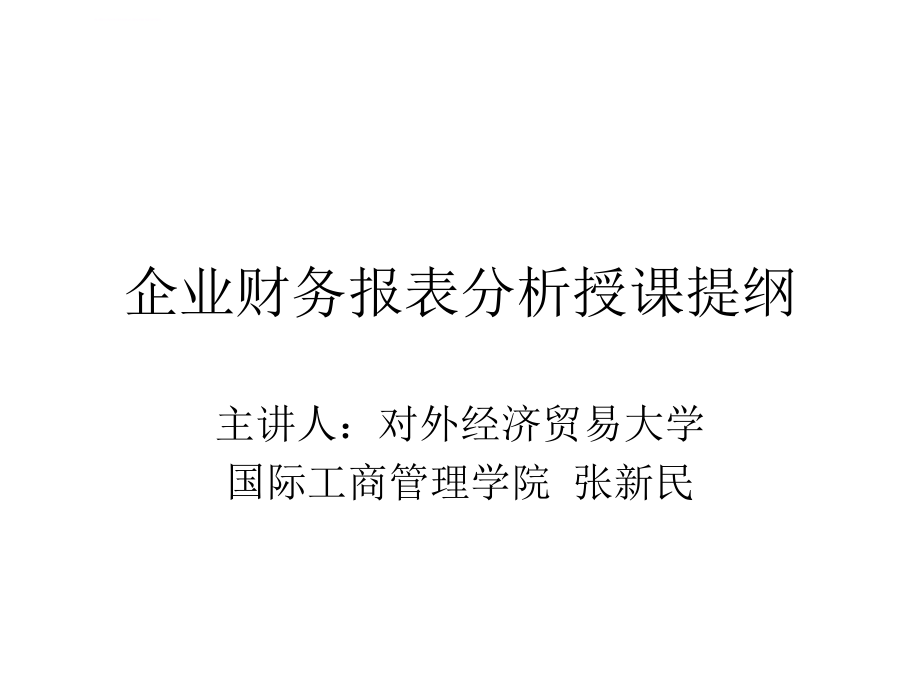 企业财务报表分析授课提纲

主讲人：对外经济贸易大学
国际工商管理学院 张新民